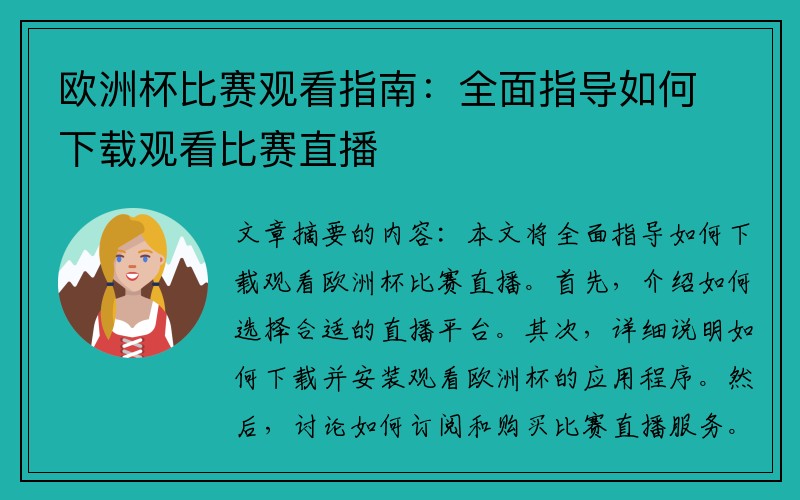 欧洲杯比赛观看指南：全面指导如何下载观看比赛直播

文章摘要的内容：本文将全面指导如何下载观看欧洲杯比赛直播。首先，介绍如何选择合适的直播平台。其次，详细说明如何下载并安装观看欧洲杯的应用程序。然后，讨论如何订阅和购买比赛直播服务。